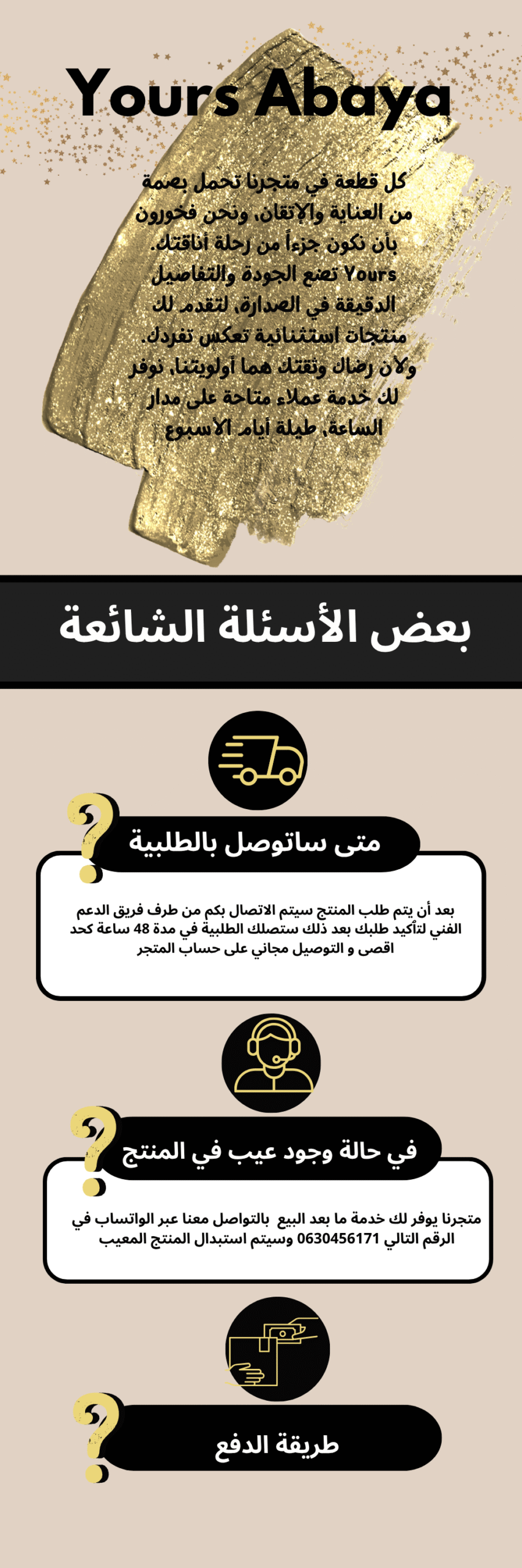 Yours Abaya

كل قطعة في متجرنا تحمل بصمة من العناية والإتقان، ونحن فخورون بأن نكون جزءاً من رحلة أناقتك. Yours تضع الجودة والتفاصيل الدقيقة في الصدارة، لتقدم لك منتجات استثنائية تعكس تفردك. ولأن رضاك وثقتك هما أولويتنا، نوفر لك خدمة عملاء متاحة على مدار الساعة، طيلة أيام الأسبوع

بعض الأسئلة الشائعة

متى ساتوصل بالطلبية

بعد أن يتم طلب المنتج سيتم الاتصال بكم من طرف فريق الدعم الفني لتأكيد طلبك بعد ذلك ستصلك الطلبية في مدة 48 ساعة كحد اقصى و التوصيل مجاني على حساب المتجر

في حالة وجود عيب في المنتج

متجرنا يوفر لك خدمة ما بعد البيع بالتواصل معنا عبر الواتساب في الرقم التالي 0630456171 وسيتم استبدال المنتج المعيب

طريقة الدفع